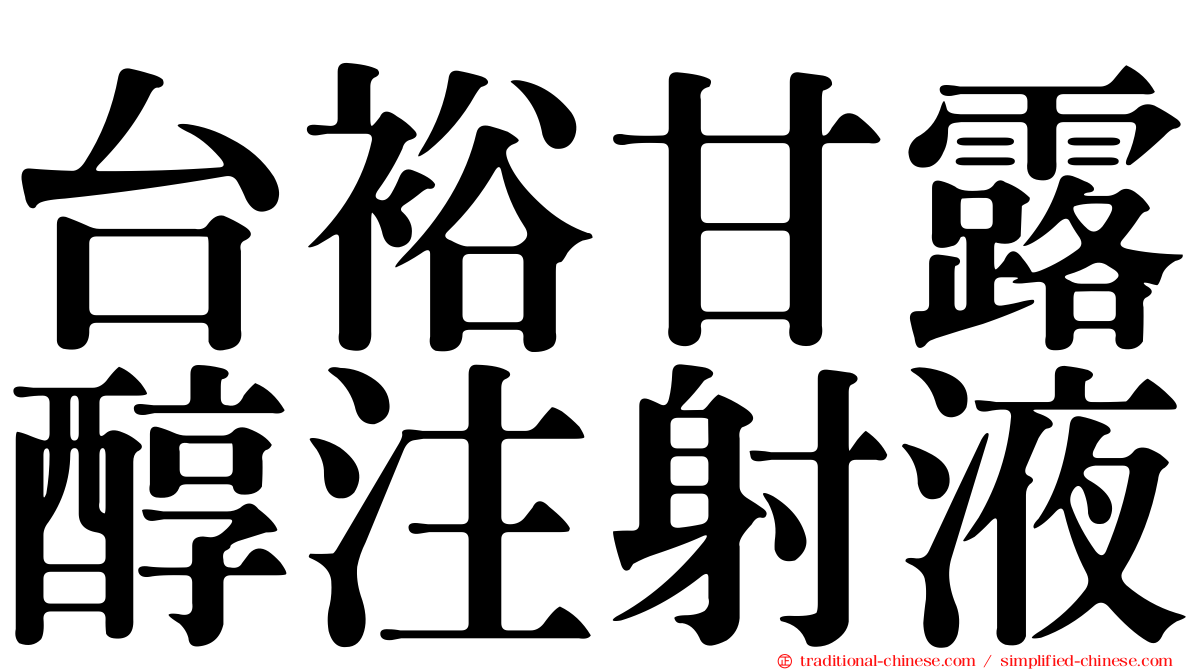 台裕甘露
醇注射液

© traditional-chinese.com / simplified-chinese.com